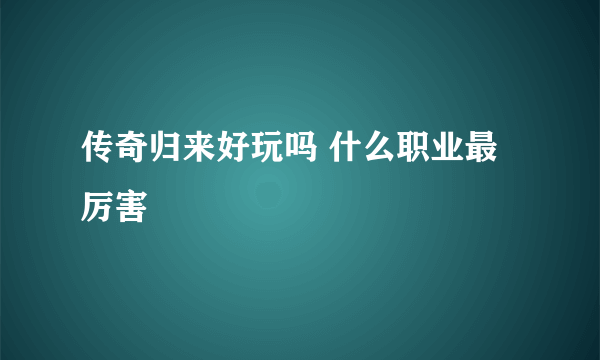 传奇归来好玩吗 什么职业最厉害